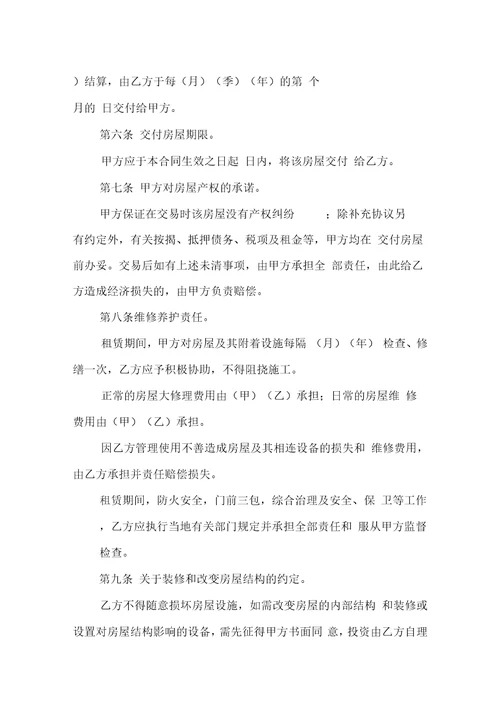 ）结算，由乙方于每（月）（季）（年）的第 个月的 日交付给甲方。

第六条 交付房屋期限。

甲方应于本合同生效之日起 日内，将该房屋交付 给乙方。

第七条 甲方对房屋产权的承诺。

甲方保证在交易时该房屋没有产权纠纷 ；除补充协议另有约定外，有关按揭、抵押债务、税项及租金等，甲方均在 交付房屋前办妥。交易后如有上述未清事项，由甲方承担全 部责任，由此给乙方造成经济损失的，由甲方负责赔偿。

第八条维修养护责任。

租赁期间，甲方对房屋及其附着设施每隔 （月）（年） 检查、修缮一次，乙方应予积极协助，不得阻挠施工。

正常的房屋大修理费用由（甲）（乙）承担；日常的房屋维 修费用由（甲）（乙）承担。

因乙方管理使用不善造成房屋及其相连设备的损失和 维修费用，由乙方承担并责任赔偿损失。

租赁期间，防火安全，门前三包，综合治理及安全、保 卫等工作，乙方应执行当地有关部门规定并承担全部责任和 服从甲方监督检查。

第九条 关于装修和改变房屋结构的约定。

乙方不得随意损坏房屋设施，如需改变房屋的内部结构 和装修或设置对房屋结构影响的设备，需先征得甲方书面同 意，投资由乙方自理